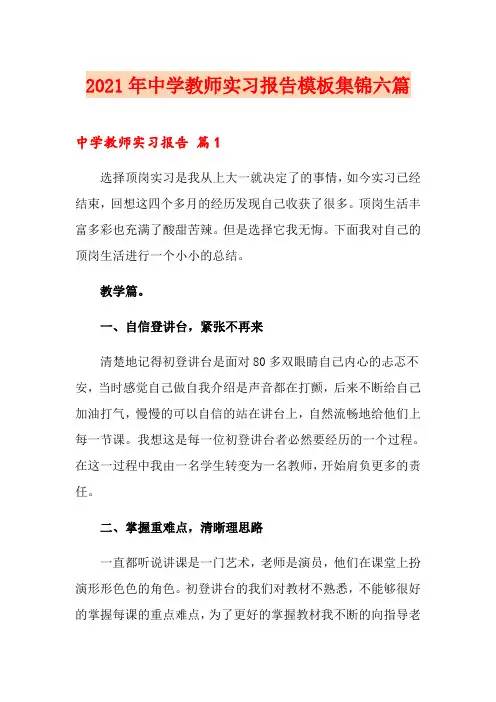 2021年中学教师实习报告模板集锦六篇

中学教师实习报告 篇1

选择顶岗实习是我从上大一就决定了的事情，如今实习已经结束，回想这四个多月的经历发现自己收获了很多。顶岗生活丰富多彩也充满了酸甜苦辣。但是选择它我无悔。下面我对自己的顶岗生活进行一个小小的总结。

教学篇。

一、自信登讲台，紧张不再来

清楚地记得初登讲台是面对80多双眼睛自己内心的忐忑不安，当时感觉自己做自我介绍是声音都在打颤，后来不断给自己加油打气，慢慢的可以自信的站在讲台上，自然流畅地给他们上每一节课。我想这是每一位初登讲台者必然要经历的一个过程。在这一过程中我由一名学生转变为一名教师，开始肩负更多的责任。

二、掌握重难点，清晰理思路

一直都听说讲课是一门艺术，老师是演员，他们在课堂上扮演形形色色的角色。初登讲台的我们对教材不熟悉，不能够很好的掌握每课的重点难点，为了更好的掌握教材我不断的向指导老